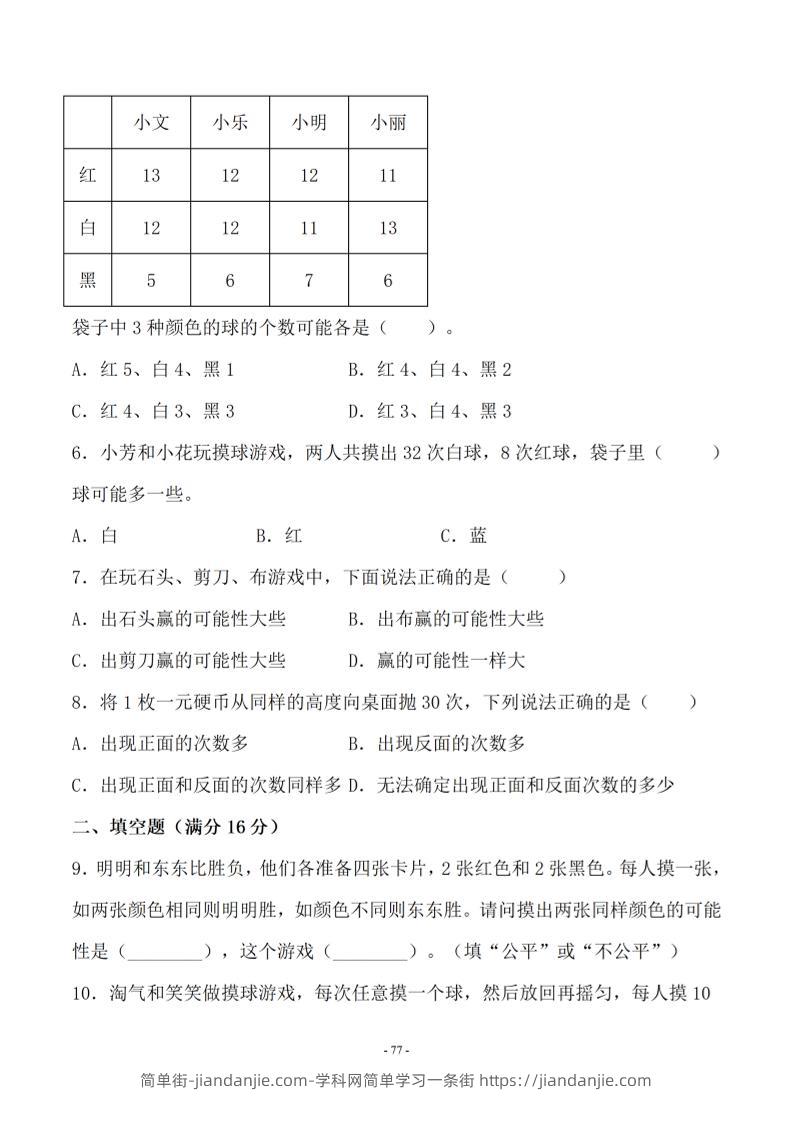 |  | 小文 | 小乐 | 小明 | 小丽 |
|---|---|---|---|---|
| 红 | 13 | 12 | 12 | 11 |
| 白 | 12 | 12 | 11 | 13 |
| 黑 | 5 | 6 | 7 | 6 |

袋子中 3 种颜色的球的个数可能各是（　　）。

A．红 5、白 4、黑 1　　B．红 4、白 4、黑 2

C．红 4、白 3、黑 3　　D．红 3、白 4、黑 3

6．小芳和小花玩摸球游戏，两人共摸出 32 次白球，8 次红球，袋子里（　　）球可能多一些。

A．白　　B．红　　C．蓝

7．在玩石头、剪刀、布游戏中，下面说法正确的是（　　）

A．出石头赢的可能性大些　　B．出布赢的可能性大些

C．出剪刀赢的可能性大些　　D．赢的可能性一样大

8．将 1 枚一元硬币从同样的高度向桌面抛 30 次，下列说法正确的是（　　）

A．出现正面的次数多　　B．出现反面的次数多

C．出现正面和反面的次数同样多 D．无法确定出现正面和反面次数的多少

二、填空题（满分 16 分）

9．明明和东东比胜负，他们各准备四张卡片，2 张红色和 2 张黑色。每人摸一张，如两张颜色相同则明明胜，如颜色不同则东东胜。请问摸出两张同样颜色的可能性是（________），这个游戏（________）。（填“公平”或“不公平”）

10．淘气和笑笑做摸球游戏，每次任意摸一个球，然后放回再摇匀，每人摸 10

- 77 -

简单街-jiandanjie.com-学科网简单学习一条街 https://jiandanjie.com